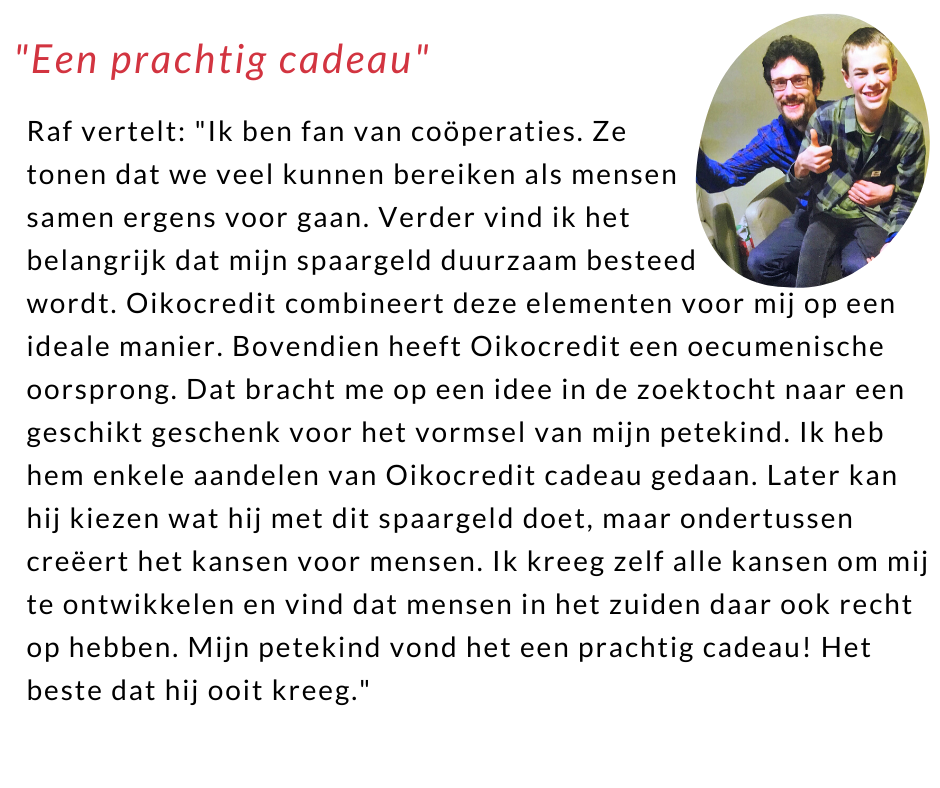 "Een prachtig cadeau"

Raf vertelt: "Ik ben fan van coöperaties. Ze tonen dat we veel kunnen bereiken als mensen samen ergens voor gaan. Verder vind ik het belangrijk dat mijn spaargeld duurzaam besteed wordt. Oikocredit combineert deze elementen voor mij op een ideale manier. Bovendien heeft Oikocredit een oecumenische oorsprong. Dat bracht me op een idee in de zoektocht naar een geschikt geschenk voor het vormsel van mijn petekind. Ik heb hem enkele aandelen van Oikocredit cadeau gedaan. Later kan hij kiezen wat hij met dit spaargeld doet, maar ondertussen creëert het kansen voor mensen. Ik kreeg zelf alle kansen om mij te ontwikkelen en vind dat mensen in het zuiden daar ook recht op hebben. Mijn petekind vond het een prachtig cadeau! Het beste dat hij ooit kreeg."